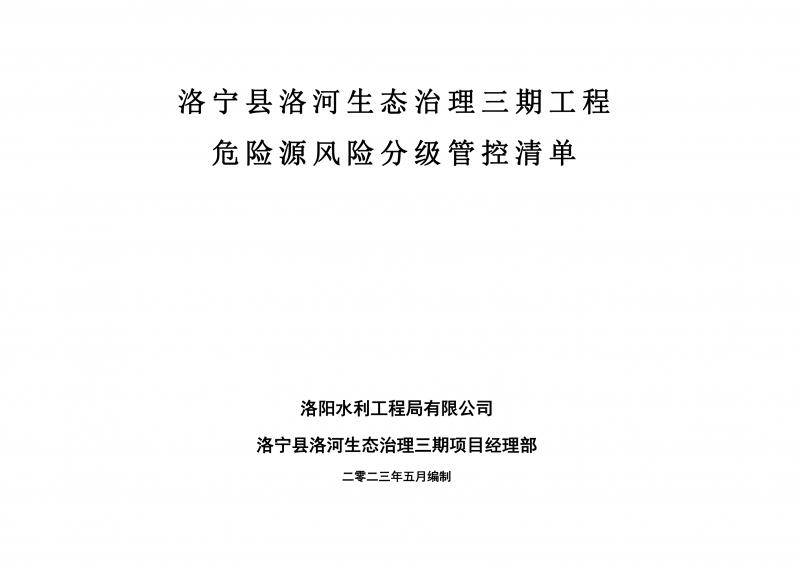 洛宁县洛河生态治理三期工程
危险源风险分级管控清单

洛阳水利工程局有限公司
洛宁县洛河生态治理三期项目经理部
二零二三年五月编制